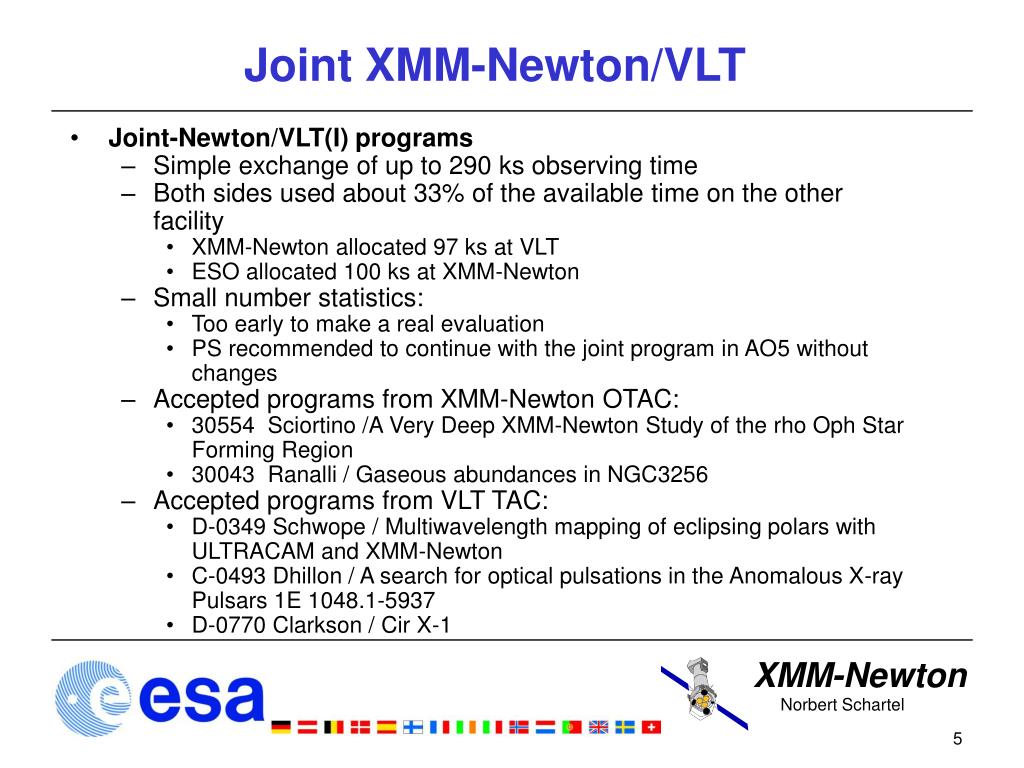 Joint XMM-Newton/VLT

• Joint-Newton/VLT(I) programs
  – Simple exchange of up to 290 ks observing time
  – Both sides used about 33% of the available time on the other facility
    • XMM-Newton allocated 97 ks at VLT
    • ESO allocated 100 ks at XMM-Newton
  – Small number statistics:
    • Too early to make a real evaluation
    • PS recommended to continue with the joint program in AO5 without changes
  – Accepted programs from XMM-Newton OTAC:
    • 30554 Sciortino /A Very Deep XMM-Newton Study of the rho Oph Star Forming Region
    • 30043 Ranalli / Gaseous abundances in NGC3256
  – Accepted programs from VLT TAC:
    • D-0349 Schwope / Multiwavelength mapping of eclipsing polars with ULTRACAM and XMM-Newton
    • C-0493 Dhillon / A search for optical pulsations in the Anomalous X-ray Pulsars 1E 1048.1-5937
    • D-0770 Clarkson / Cir X-1

esa

XMM-Newton
Norbert Schartel

5